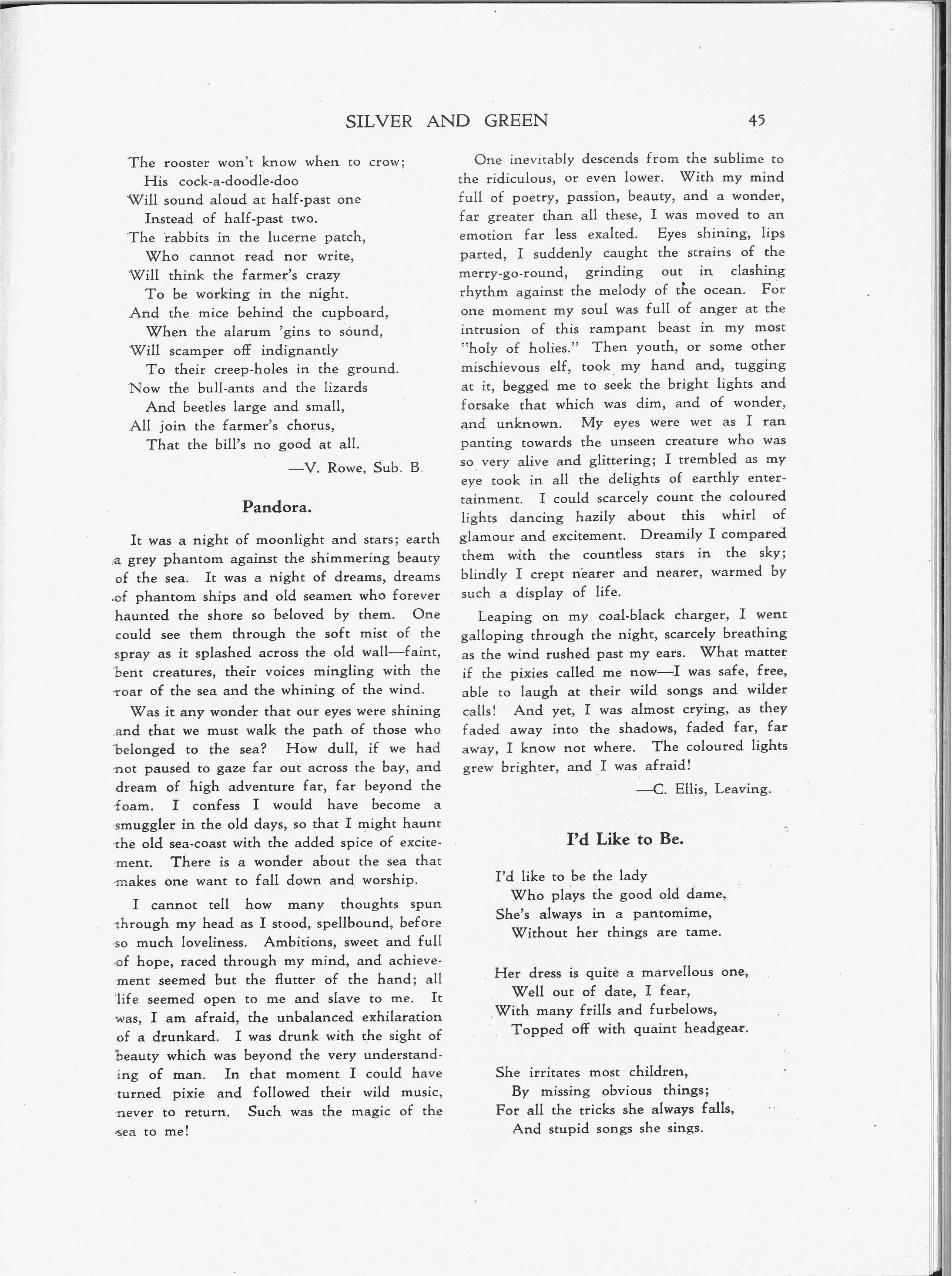 SILVER AND GREEN 45

The rooster won't know when to crow;
His cock-a-doodle-doo
Will sound aloud at half-past one
Instead of half-past two.
The rabbits in the lucerne patch,
Who cannot read nor write,
Will think the farmer's crazy
To be working in the night.
And the mice behind the cupboard,
When the alarum 'gins to sound,
Will scamper off indignantly
To their creep-holes in the ground.
Now the bull-ants and the lizards
And beetles large and small,
All join the farmer's chorus,
That the bill's no good at all.

—V. Rowe, Sub. B.

Pandora.

It was a night of moonlight and stars; earth a grey phantom against the shimmering beauty of the sea. It was a night of dreams, dreams of phantom ships and old seamen who forever haunted the shore so beloved by them. One could see them through the soft mist of the spray as it splashed across the old wall—faint, bent creatures, their voices mingling with the roar of the sea and the whining of the wind.

Was it any wonder that our eyes were shining and that we must walk the path of those who belonged to the sea? How dull, if we had not paused to gaze far out across the bay, and dream of high adventure far, far beyond the foam. I confess I would have become a smuggler in the old days, so that I might haunt the old sea-coast with the added spice of excitement. There is a wonder about the sea that makes one want to fall down and worship.

I cannot tell how many thoughts spun through my head as I stood, spellbound, before so much loveliness. Ambitions, sweet and full of hope, raced through my mind, and achievement seemed but the flutter of the hand; all life seemed open to me and slave to me. It was, I am afraid, the unbalanced exhilaration of a drunkard. I was drunk with the sight of beauty which was beyond the very understanding of man. In that moment I could have turned pixie and followed their wild music, never to return. Such was the magic of the sea to me!

One inevitably descends from the sublime to the ridiculous, or even lower. With my mind full of poetry, passion, beauty, and a wonder, far greater than all these, I was moved to an emotion far less exalted. Eyes shining, lips parted, I suddenly caught the strains of the merry-go-round, grinding out in clashing rhythm against the melody of the ocean. For one moment my soul was full of anger at the intrusion of this rampant beast in my most "holy of holies." Then youth, or some other mischievous elf, took my hand and, tugging at it, begged me to seek the bright lights and forsake that which was dim, and of wonder, and unknown. My eyes were wet as I ran panting towards the unseen creature who was so very alive and glittering; I trembled as my eye took in all the delights of earthly entertainment. I could scarcely count the coloured lights dancing hazily about this whirl of glamour and excitement. Dreamily I compared them with the countless stars in the sky; blindly I crept nearer and nearer, warmed by such a display of life.

Leaping on my coal-black charger, I went galloping through the night, scarcely breathing as the wind rushed past my ears. What matter if the pixies called me now—I was safe, free, able to laugh at their wild songs and wilder calls! And yet, I was almost crying, as they faded away into the shadows, faded far, far away, I know not where. The coloured lights grew brighter, and I was afraid!

—C. Ellis, Leaving.

I'd Like to Be.

I'd like to be the lady
Who plays the good old dame,
She's always in a pantomime,
Without her things are tame.

Her dress is quite a marvellous one,
Well out of date, I fear,
With many frills and furbelows,
Topped off with quaint headgear.

She irritates most children,
By missing obvious things;
For all the tricks she always falls,
And stupid songs she sings.